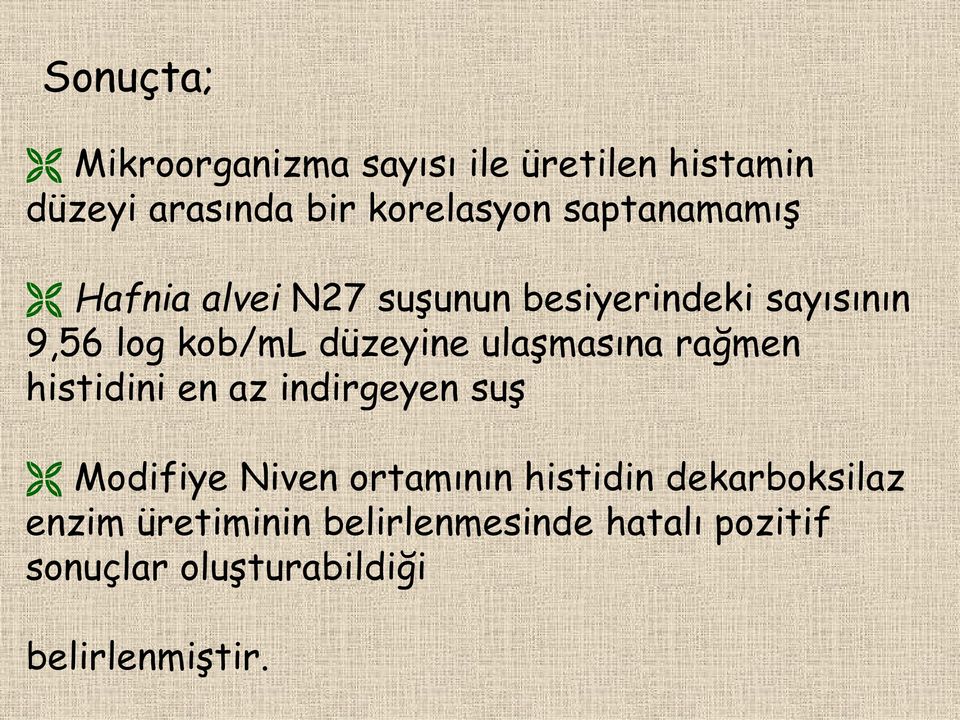 Sonuçta;

Mikroorganizma sayısı ile üretilen histamin düzeyi arasında bir korelasyon saptanamamış

Hafnia alvei N27 suşunun besiyerindeki sayısının 9,56 log kob/mL düzeyine ulaşmasına rağmen histidini en az indirgeyen suş

Modifiye Niven ortamının histidin dekarboksilaz enzim üretiminin belirlenmesinde hatalı pozitif sonuçlar oluşturabildiği

belirlenmiştir.